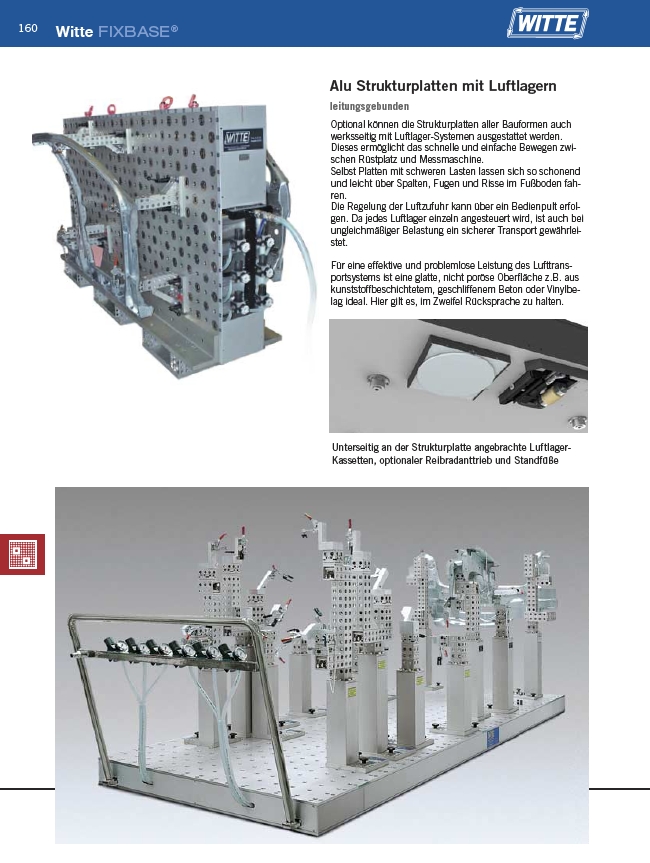 160 Witte FIXBASE®

WITTE

WITTE

Alu Strukturplatten mit Luftlagern

leitungsgebunden

Optional können die Strukturplatten aller Bauformen auch werksseitig mit Luftlager-Systemen ausgestattet werden. Dieses ermöglicht das schnelle und einfache Bewegen zwischen Rüstplatz und Messmaschine.
Selbst Platten mit schweren Lasten lassen sich so schonend und leicht über Spalten, Fugen und Risse im Fußboden fahren.
Die Regelung der Luftzufuhr kann über ein Bedienpult erfolgen. Da jedes Luftlager einzeln angesteuert wird, ist auch bei ungleichmäßiger Belastung ein sicherer Transport gewährleistet.

Für eine effektive und problemlose Leistung des Lufttransportsystems ist eine glatte, nicht poröse Oberfläche z.B. aus kunststoffbeschichtetem, geschliffenem Beton oder Vinylbelag ideal. Hier gilt es, im Zweifel Rücksprache zu halten.

Unterseitig an der Strukturplatte angebrachte Luftlager-Kassetten, optionaler Reibradanttrieb und Standfüße